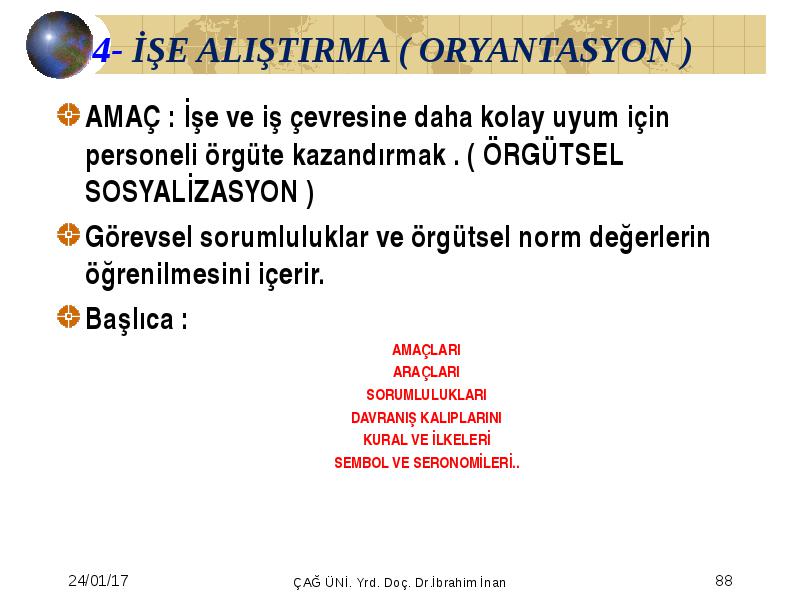 4- İŞE ALIŞTIRMA ( ORYANTASYON )

AMAÇ : İşe ve iş çevresine daha kolay uyum için personeli örgüte kazandırmak . ( ÖRGÜTSEL SOSYALİZASYON )

Görevsel sorumluluklar ve örgütsel norm değerlerin öğrenilmesini içerir.

Başlıca :

AMAÇLARI
ARAÇLARI
SORUMLULUKLARI
DAVRANIŞ KALIPLARINI
KURAL VE İLKELERİ
SEMBOL VE SERONOMİLERİ..

24/01/17
ÇAĞ ÜNİ. Yrd. Doç. Dr.İbrahim İnan
88